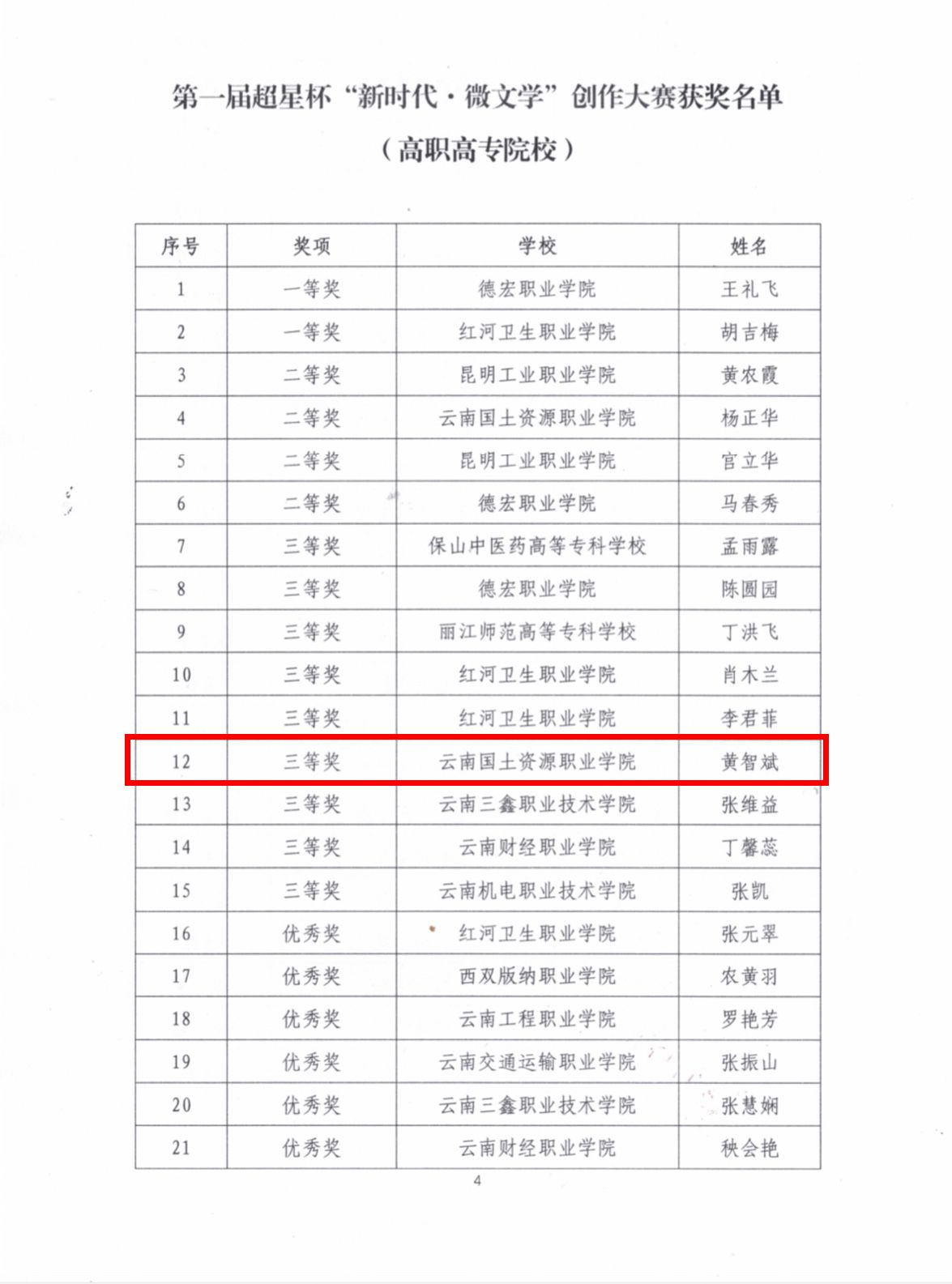 第一届超星杯“新时代·微文学”创作大赛获奖名单

（高职高专院校）

| 序号 | 奖项 | 学校 | 姓名 |
|---|---|---|---|
| 1 | 一等奖 | 德宏职业学院 | 王礼飞 |
| 2 | 一等奖 | 红河卫生职业学院 | 胡吉梅 |
| 3 | 二等奖 | 昆明工业职业学院 | 黄农霞 |
| 4 | 二等奖 | 云南国土资源职业学院 | 杨正华 |
| 5 | 二等奖 | 昆明工业职业学院 | 官立华 |
| 6 | 二等奖 | 德宏职业学院 | 马春秀 |
| 7 | 三等奖 | 保山中医药高等专科学校 | 孟雨露 |
| 8 | 三等奖 | 德宏职业学院 | 陈圆园 |
| 9 | 三等奖 | 丽江师范高等专科学校 | 丁洪飞 |
| 10 | 三等奖 | 红河卫生职业学院 | 肖木兰 |
| 11 | 三等奖 | 红河卫生职业学院 | 李君菲 |
| 12 | 三等奖 | 云南国土资源职业学院 | 黄智斌 |
| 13 | 三等奖 | 云南三鑫职业技术学院 | 张维益 |
| 14 | 三等奖 | 云南财经职业学院 | 丁馨蕊 |
| 15 | 三等奖 | 云南机电职业技术学院 | 张凯 |
| 16 | 优秀奖 | 红河卫生职业学院 | 张元翠 |
| 17 | 优秀奖 | 西双版纳职业学院 | 农黄羽 |
| 18 | 优秀奖 | 云南工程职业学院 | 罗艳芳 |
| 19 | 优秀奖 | 云南交通运输职业学院 | 张振山 |
| 20 | 优秀奖 | 云南三鑫职业技术学院 | 张慧娴 |
| 21 | 优秀奖 | 云南财经职业学院 | 秧会艳 |

4